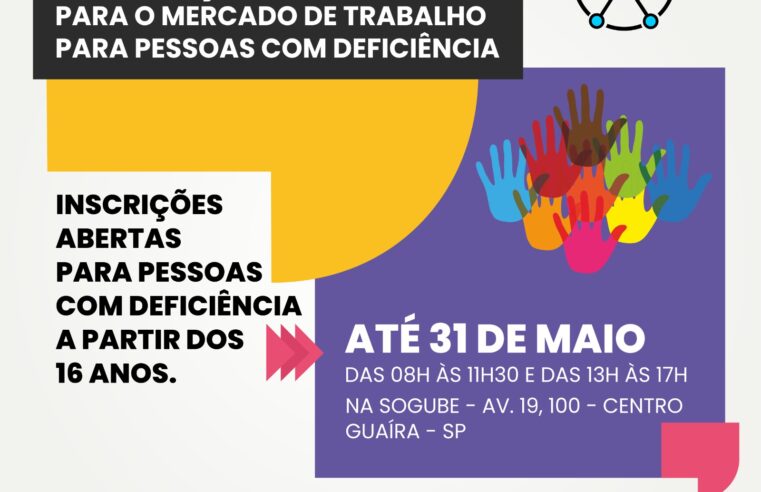 PARA O MERCADO DE TRABALHO
PARA PESSOAS COM DEFICIÊNCIA

INSCRIÇÕES ABERTAS PARA PESSOAS COM DEFICIÊNCIA A PARTIR DOS 16 ANOS.

ATÉ 31 DE MAIO

DAS 08H ÀS 11H30 E DAS 13H ÀS 17H

NA SOGUBE - AV. 19, 100 - CENTRO
GUAÍRA - SP